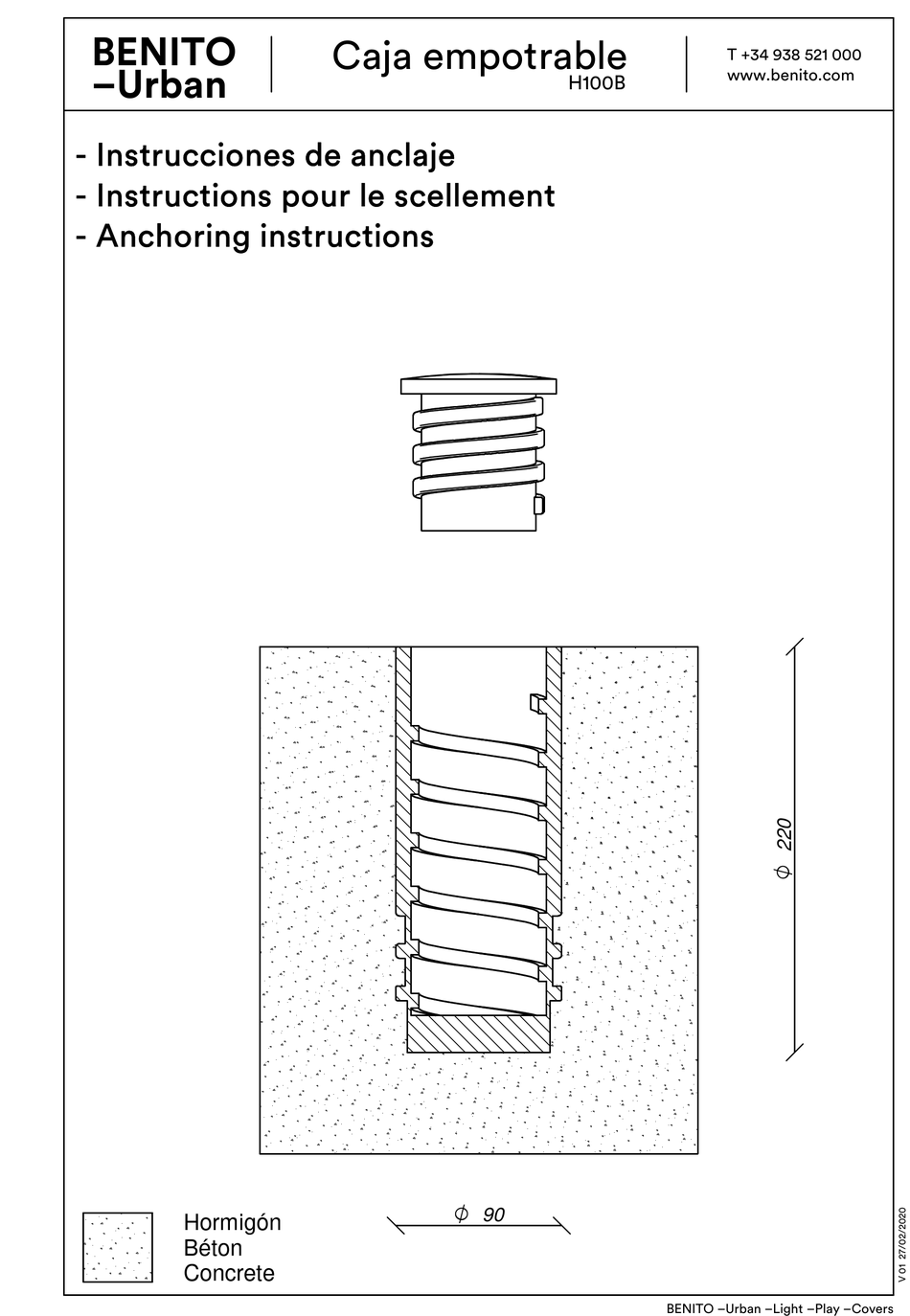 BENITO
–Urban

Caja empotrable
H100B

T +34 938 521 000
www.benito.com

- Instrucciones de anclaje
- Instructions pour le scellement
- Anchoring instructions

$\phi$ 220

$\phi$ 90

Hormigón
Béton
Concrete

V 01 27/02/2020

BENITO –Urban –Light –Play –Covers